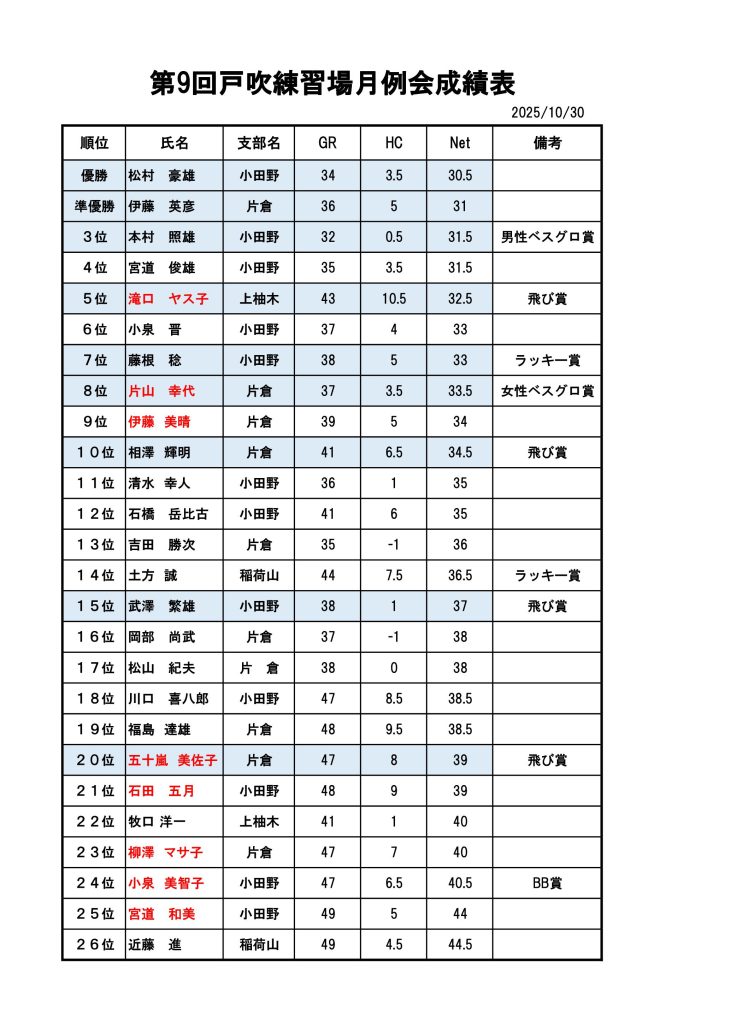 第9回戸吹練習場月例会成績表

2025/10/30

| 順位 | 氏名 | 支部名 | GR | HC | Net | 備考 |
|---|---|---|---|---|---|---|
| 優勝 | 松村　豪雄 | 小田野 | 34 | 3.5 | 30.5 | |
| 準優勝 | 伊藤　英彦 | 片倉 | 36 | 5 | 31 | |
| 3位 | 本村　照雄 | 小田野 | 32 | 0.5 | 31.5 | 男性ベスグロ賞 |
| 4位 | 宮道　俊雄 | 小田野 | 35 | 3.5 | 31.5 | |
| 5位 | 滝口　ヤス子 | 上柚木 | 43 | 10.5 | 32.5 | 飛び賞 |
| 6位 | 小泉　晋 | 小田野 | 37 | 4 | 33 | |
| 7位 | 藤根　稔 | 小田野 | 38 | 5 | 33 | ラッキー賞 |
| 8位 | 片山　幸代 | 片倉 | 37 | 3.5 | 33.5 | 女性ベスグロ賞 |
| 9位 | 伊藤　美晴 | 片倉 | 39 | 5 | 34 | |
| 10位 | 相澤　輝明 | 片倉 | 41 | 6.5 | 34.5 | 飛び賞 |
| 11位 | 清水　幸人 | 小田野 | 36 | 1 | 35 | |
| 12位 | 石橋　岳比古 | 小田野 | 41 | 6 | 35 | |
| 13位 | 吉田　勝次 | 片倉 | 35 | -1 | 36 | |
| 14位 | 土方　誠 | 稲荷山 | 44 | 7.5 | 36.5 | ラッキー賞 |
| 15位 | 武澤　繁雄 | 小田野 | 38 | 1 | 37 | 飛び賞 |
| 16位 | 岡部　尚武 | 片倉 | 37 | -1 | 38 | |
| 17位 | 松山　紀夫 | 片　倉 | 38 | 0 | 38 | |
| 18位 | 川口　喜八郎 | 小田野 | 47 | 8.5 | 38.5 | |
| 19位 | 福島　達雄 | 片倉 | 48 | 9.5 | 38.5 | |
| 20位 | 五十嵐　美佐子 | 片倉 | 47 | 8 | 39 | 飛び賞 |
| 21位 | 石田　五月 | 小田野 | 48 | 9 | 39 | |
| 22位 | 牧口　洋一 | 上柚木 | 41 | 1 | 40 | |
| 23位 | 柳澤　マサ子 | 片倉 | 47 | 7 | 40 | |
| 24位 | 小泉　美智子 | 小田野 | 47 | 6.5 | 40.5 | BB賞 |
| 25位 | 宮道　和美 | 小田野 | 49 | 5 | 44 | |
| 26位 | 近藤　進 | 稲荷山 | 49 | 4.5 | 44.5 | |